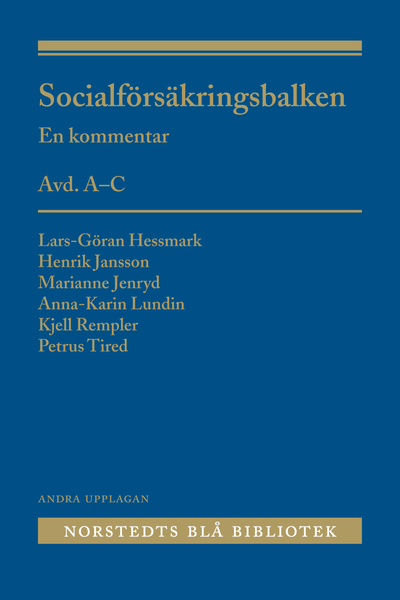 Socialförsäkringsbalken

En kommentar

Avd. A–C

Lars-Göran Hessmark
Henrik Jansson
Marianne Jenryd
Anna-Karin Lundin
Kjell Rempler
Petrus Tired

ANDRA UPPLAGAN

NORSTEDTS BLÅ BIBLIOTEK